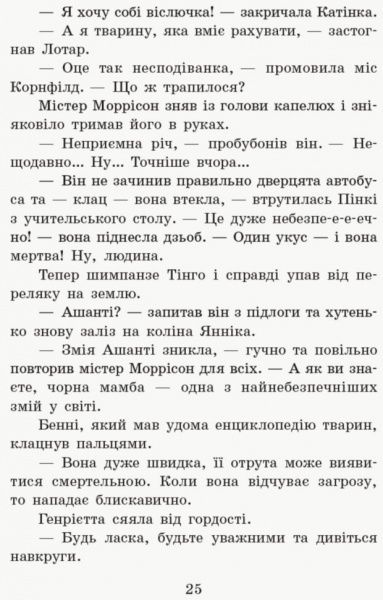 — Я хочу собі віслючка! — закричала Катінка.

— А я тварину, яка вміє рахувати, — застогнав Лотар.

— Оце так несподіванка, — промовила міс Корнфілд. — Що ж трапилося?

Містер Моррісон зняв із голови капелюх і зніяковіло тримав його в руках.

— Неприємна річ, — пробубонів він. — Нещодавно... Ну... Точніше вчора...

— Він не зачинив правильно дверцята автобуса та — клац — вона втекла, — втрутилась Пінкі з учительського столу. — Це дуже небезпе-е-е-ечно! — вона піднесла дзьоб. — Один укус — і вона мертва! Ну, людина.

Тепер шимпанзе Тінго і справді упав від переляку на землю.

— Ашанті? — запитав він з підлоги та хутенько знову заліз на коліна Янніка.

— Змія Ашанті зникла, — гучно та повільно повторив містер Моррісон для всіх. — А як ви знаєте, чорна мамба — одна з найнебезпечніших змій у світі.

Бенні, який мав удома енциклопедію тварин, клацнув пальцями.

— Вона дуже швидка, її отрута може виявитися смертельною. Коли вона відчуває загрозу, то нападає блискавично.

Генрієтта сяяла від гордості.

— Будь ласка, будьте уважними та дивіться навкруги.

25